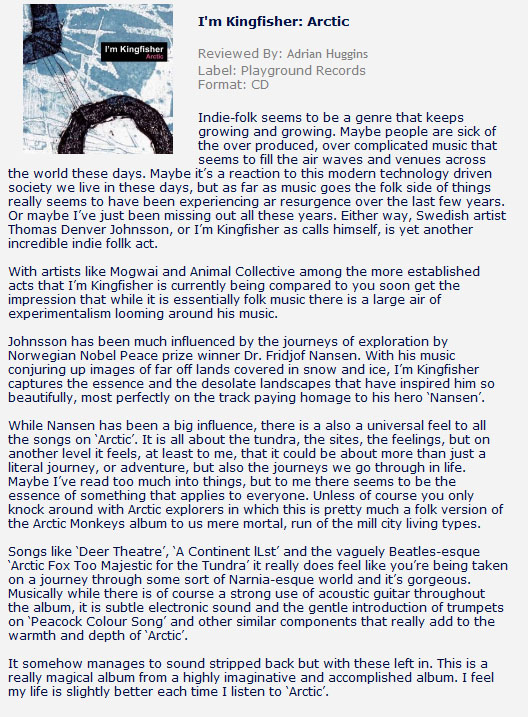 I'm Kingfisher
Arctic

I'm Kingfisher: Arctic

Reviewed By: Adrian Huggins
Label: Playground Records
Format: CD

Indie-folk seems to be a genre that keeps growing and growing. Maybe people are sick of the over produced, over complicated music that seems to fill the air waves and venues across the world these days. Maybe it's a reaction to this modern technology driven society we live in these days, but as far as music goes the folk side of things really seems to have been experiencing ar resurgence over the last few years. Or maybe I've just been missing out all these years. Either way, Swedish artist Thomas Denver Johnsson, or I'm Kingfisher as calls himself, is yet another incredible indie follk act.

With artists like Mogwai and Animal Collective among the more established acts that I'm Kingfisher is currently being compared to you soon get the impression that while it is essentially folk music there is a large air of experimentalism looming around his music.

Johnsson has been much influenced by the journeys of exploration by Norwegian Nobel Peace prize winner Dr. Fridjof Nansen. With his music conjuring up images of far off lands covered in snow and ice, I'm Kingfisher captures the essence and the desolate landscapes that have inspired him so beautifully, most perfectly on the track paying homage to his hero 'Nansen'.

While Nansen has been a big influence, there is a also a universal feel to all the songs on 'Arctic'. It is all about the tundra, the sites, the feelings, but on another level it feels, at least to me, that it could be about more than just a literal journey, or adventure, but also the journeys we go through in life. Maybe I've read too much into things, but to me there seems to be the essence of something that applies to everyone. Unless of course you only knock around with Arctic explorers in which this is pretty much a folk version of the Arctic Monkeys album to us mere mortal, run of the mill city living types.

Songs like 'Deer Theatre', 'A Continent lLst' and the vaguely Beatles-esque 'Arctic Fox Too Majestic for the Tundra' it really does feel like you're being taken on a journey through some sort of Narnia-esque world and it's gorgeous. Musically while there is of course a strong use of acoustic guitar throughout the album, it is subtle electronic sound and the gentle introduction of trumpets on 'Peacock Colour Song' and other similar components that really add to the warmth and depth of 'Arctic'.

It somehow manages to sound stripped back but with these left in. This is a really magical album from a highly imaginative and accomplished album. I feel my life is slightly better each time I listen to 'Arctic'.